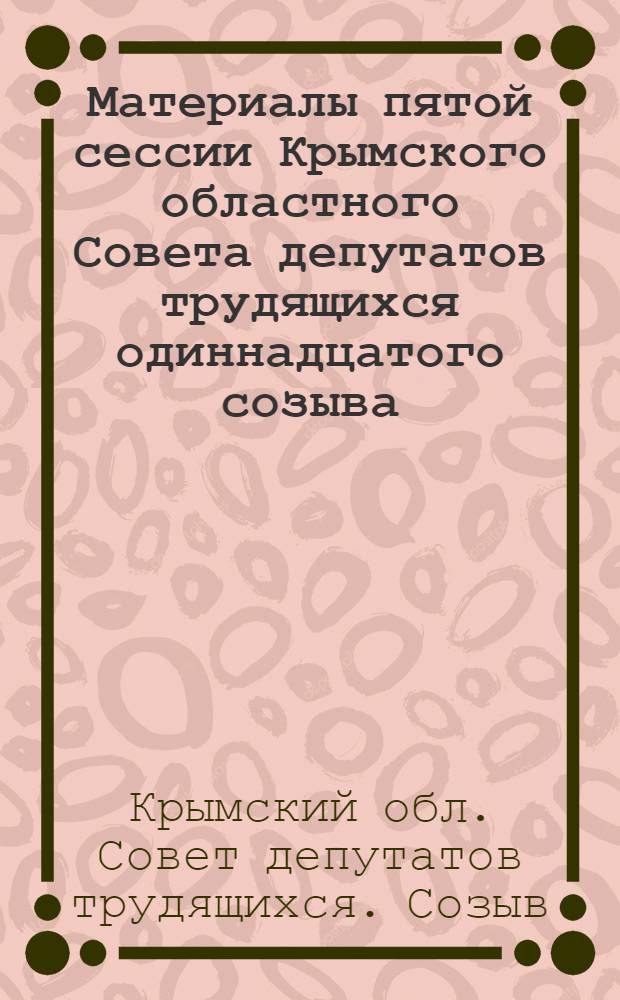 Материалы пятой сессии Крымского областного Совета депутатов трудящихся одиннадцатого созыва

Крымский обл. Совет депутатов трудящихся. Созыв